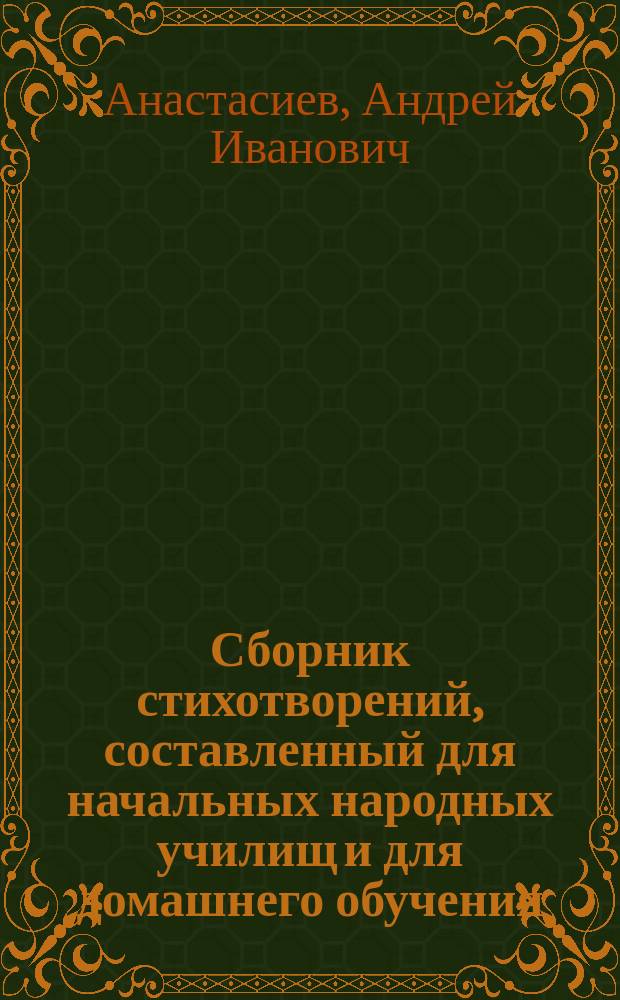 Анастасиев, Андрей Иванович

Сборник стихотворений, составленный для начальных народных училищ и для домашнего обучения